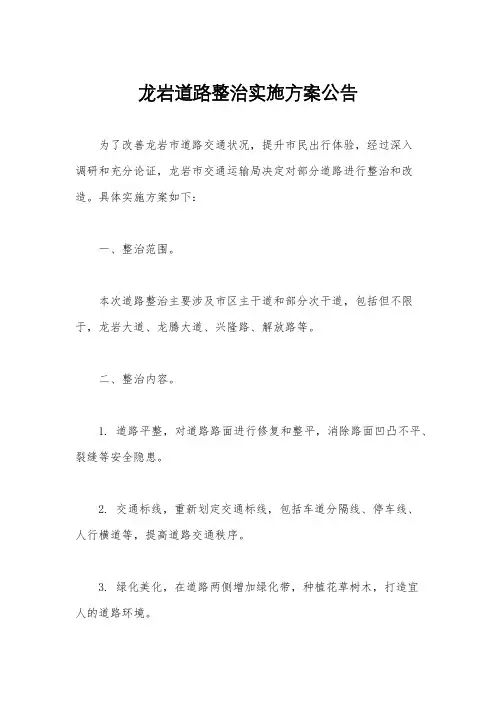 龙岩道路整治实施方案公告

为了改善龙岩市道路交通状况，提升市民出行体验，经过深入调研和充分论证，龙岩市交通运输局决定对部分道路进行整治和改造。具体实施方案如下：

一、整治范围。

本次道路整治主要涉及市区主干道和部分次干道，包括但不限于，龙岩大道、龙腾大道、兴隆路、解放路等。

二、整治内容。

1. 道路平整，对道路路面进行修复和整平，消除路面凹凸不平、裂缝等安全隐患。

2. 交通标线，重新划定交通标线，包括车道分隔线、停车线、人行横道等，提高道路交通秩序。

3. 绿化美化，在道路两侧增加绿化带，种植花草树木，打造宜人的道路环境。